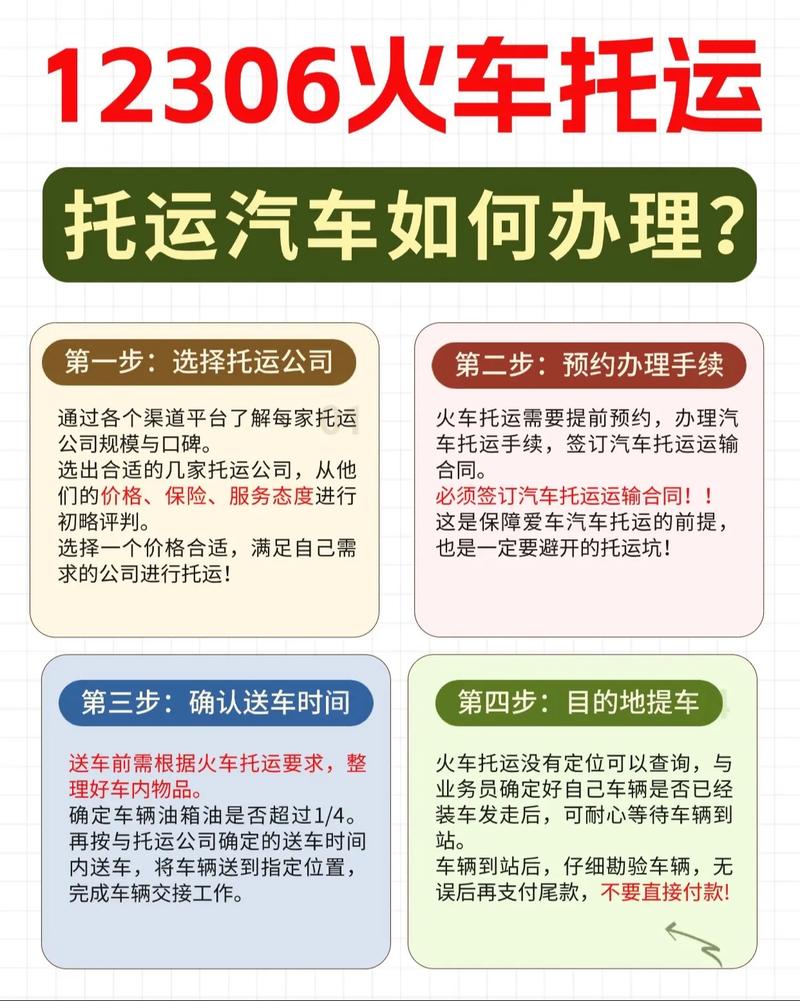 12306火车托运

托运汽车如何办理？

第一步：选择托运公司

通过各个渠道平台了解每家托运公司规模与口碑。
选出合适的几家托运公司，从他们的价格、保险、服务态度进行初略评判。
选择一个价格合适，满足自己需求的公司进行托运！

第二步：预约办理手续

火车托运需要提前预约，办理汽车托运手续，签订汽车托运运输合同。
必须签订汽车托运运输合同！！
这是保障爱车汽车托运的前提，也是一定要避开的托运坑！

第三步：确认送车时间

送车前需根据火车托运要求，整理好车内物品。
确定车辆油箱油是否超过1/4。
再按与托运公司确定的送车时间内送车，将车辆送到指定位置，完成车辆交接工作。

第四步：目的地提车

火车托运没有定位可以查询，与业务员确定好自己车辆是否已经装车发走后，可耐心等待车辆到站。
车辆到站后，仔细勘验车辆，无误后再支付尾款，不要直接付款！